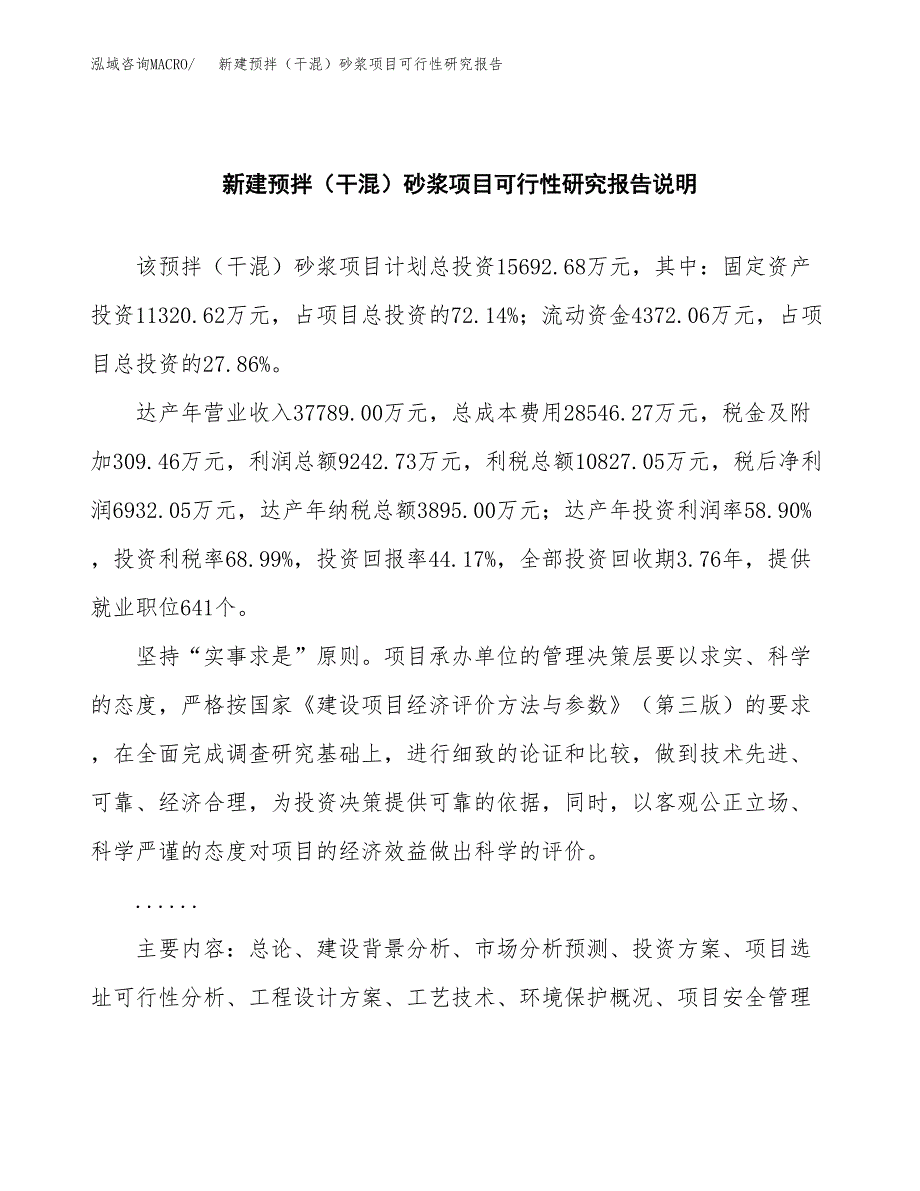 泓域咨询MACRO/　新建预拌（干混）砂浆项目可行性研究报告

新建预拌（干混）砂浆项目可行性研究报告说明

该预拌（干混）砂浆项目计划总投资15692.68万元，其中：固定资产投资11320.62万元，占项目总投资的72.14%；流动资金4372.06万元，占项目总投资的27.86%。

达产年营业收入37789.00万元，总成本费用28546.27万元，税金及附加309.46万元，利润总额9242.73万元，利税总额10827.05万元，税后净利润6932.05万元，达产年纳税总额3895.00万元；达产年投资利润率58.90%，投资利税率68.99%，投资回报率44.17%，全部投资回收期3.76年，提供就业职位641个。

坚持“实事求是”原则。项目承办单位的管理决策层要以求实、科学的态度，严格按国家《建设项目经济评价方法与参数》（第三版）的要求，在全面完成调查研究基础上，进行细致的论证和比较，做到技术先进、可靠、经济合理，为投资决策提供可靠的依据，同时，以客观公正立场、科学严谨的态度对项目的经济效益做出科学的评价。

......

主要内容：总论、建设背景分析、市场分析预测、投资方案、项目选址可行性分析、工程设计方案、工艺技术、环境保护概况、项目安全管理